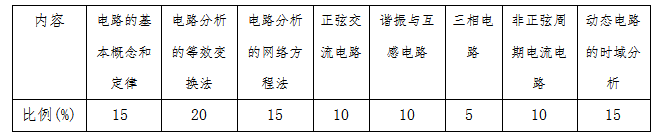 | 内容 | 电路的基本概念和定律 | 电路分析的等效变换法 | 电路分析的网络方程法 | 正弦交流电路 | 谐振与互感电路 | 三相电路 | 非正弦周期电流电路 | 动态电路的时域分析 |
|---|---|---|---|---|---|---|---|---|
| 比例(%) | 15 | 20 | 15 | 10 | 10 | 5 | 10 | 15 |